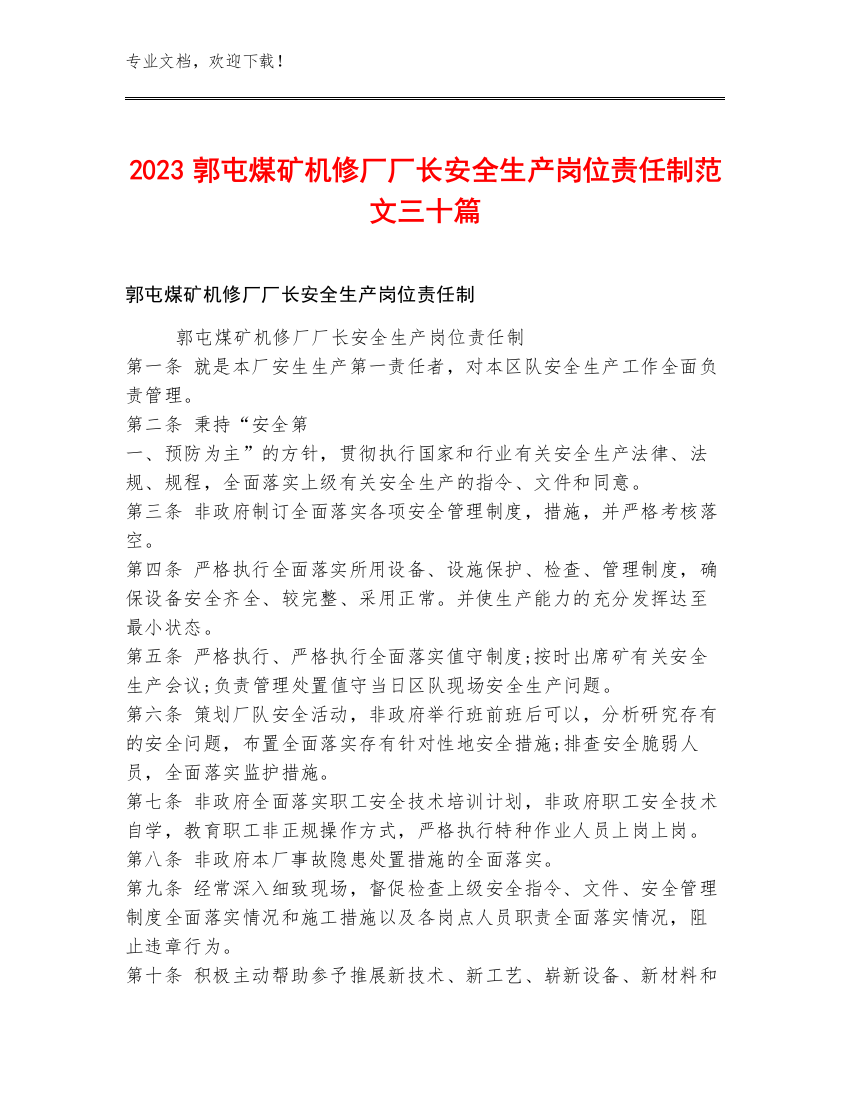 专业文档，欢迎下载！

2023 郭屯煤矿机修厂厂长安全生产岗位责任制范文三十篇

郭屯煤矿机修厂厂长安全生产岗位责任制

郭屯煤矿机修厂厂长安全生产岗位责任制
第一条 就是本厂安生生产第一责任者，对本区队安全生产工作全面负责管理。
第二条 秉持“安全第
一、预防为主”的方针，贯彻执行国家和行业有关安全生产法律、法规、规程，全面落实上级有关安全生产的指令、文件和同意。
第三条 非政府制订全面落实各项安全管理制度，措施，并严格考核落空。
第四条 严格执行全面落实所用设备、设施保护、检查、管理制度，确保设备安全齐全、较完整、采用正常。并使生产能力的充分发挥达至最小状态。
第五条 严格执行、严格执行全面落实值守制度;按时出席矿有关安全生产会议;负责管理处置值守当日区队现场安全生产问题。
第六条 策划厂队安全活动，非政府举行班前班后可以，分析研究存有的安全问题，布置全面落实存有针对性地安全措施;排查安全脆弱人员，全面落实监护措施。
第七条 非政府全面落实职工安全技术培训计划，非政府职工安全技术自学，教育职工非正规操作方式，严格执行特种作业人员上岗上岗。
第八条 非政府本厂事故隐患处置措施的全面落实。
第九条 经常深入细致现场，督促检查上级安全指令、文件、安全管理制度全面落实情况和施工措施以及各岗点人员职责全面落实情况，阻止违章行为。
第十条 积极主动帮助参予推展新技术、新工艺、崭新设备、新材料和